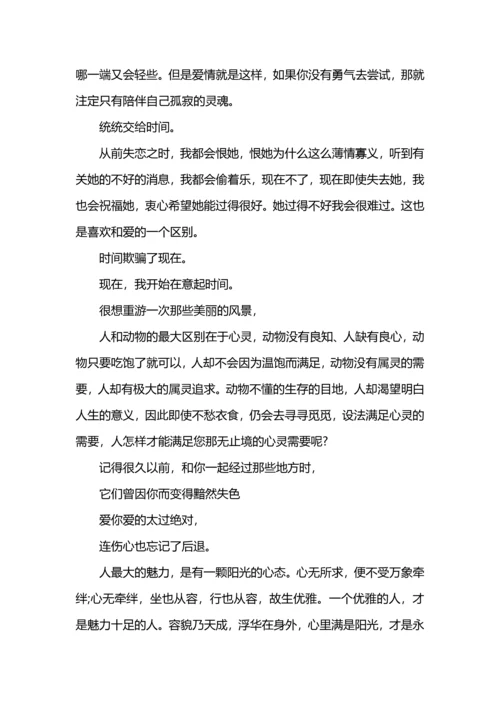 哪一端又会轻些。但是爱情就是这样，如果你没有勇气去尝试，那就注定只有陪伴自己孤寂的灵魂。

统统交给时间。

从前失恋之时，我都会恨她，恨她为什么这么薄情寡义，听到有关她的不好的消息，我都会偷着乐，现在不了，现在即使失去她，我也会祝福她，衷心希望她能过得很好。她过得不好我会很难过。这也是喜欢和爱的一个区别。

时间欺骗了现在。

现在，我开始在意起时间。

很想重游一次那些美丽的风景，

人和动物的最大区别在于心灵，动物没有良知、人缺有良心，动物只要吃饱了就可以，人却不会因为温饱而满足，动物没有属灵的需要，人却有极大的属灵追求。动物不懂的生存的目地，人却渴望明白人生的意义，因此即使不愁衣食，仍会去寻寻觅觅，设法满足心灵的需要，人怎样才能满足您那无止境的心灵需要呢?

记得很久以前，和你一起经过那些地方时，

它们曾因你而变得黯然失色

爱你爱的太过绝对，

连伤心也忘记了后退。

人最大的魅力，是有一颗阳光的心态。心无所求，便不受万象牵绊;心无牵绊，坐也从容，行也从容，故生优雅。一个优雅的人，才是魅力十足的人。容貌乃天成，浮华在身外，心里满是阳光，才是永